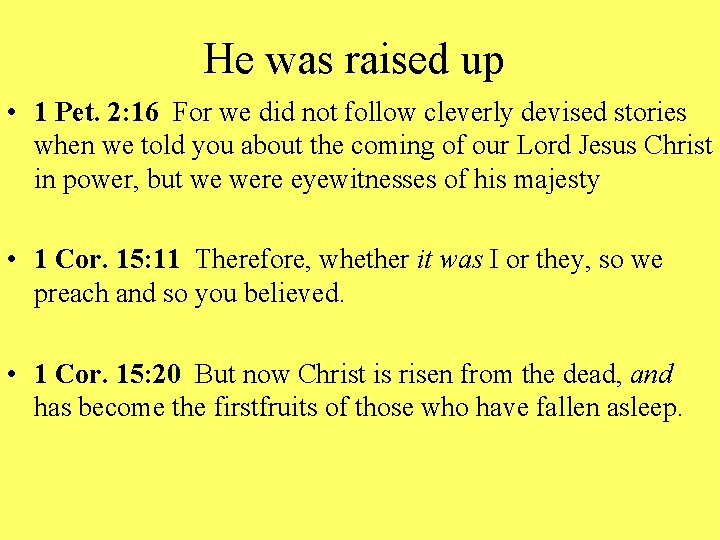 He was raised up

• 1 Pet. 2:16 For we did not follow cleverly devised stories when we told you about the coming of our Lord Jesus Christ in power, but we were eyewitnesses of his majesty

• 1 Cor. 15:11 Therefore, whether it was I or they, so we preach and so you believed.

• 1 Cor. 15:20 But now Christ is risen from the dead, and has become the firstfruits of those who have fallen asleep.